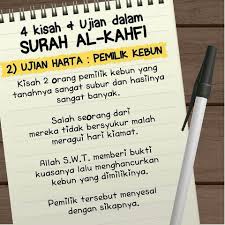 4 kisah & Ujian dalam
SURAH AL-KAHFI

2) UJIAN HARTA : PEMILIK KEBUN

Kisah 2 orang pemilik kebun yang tanahnya sangat subur dan hasilnya sangat banyak.

Salah seorang dari mereka tidak bersyukur malah meragui hari kiamat.

Allah S.W.T. memberi bukti kuasanya lalu menghancurkan kebun yang dimilikinya.

Pemilik tersebut menyesal dengan sikapnya.